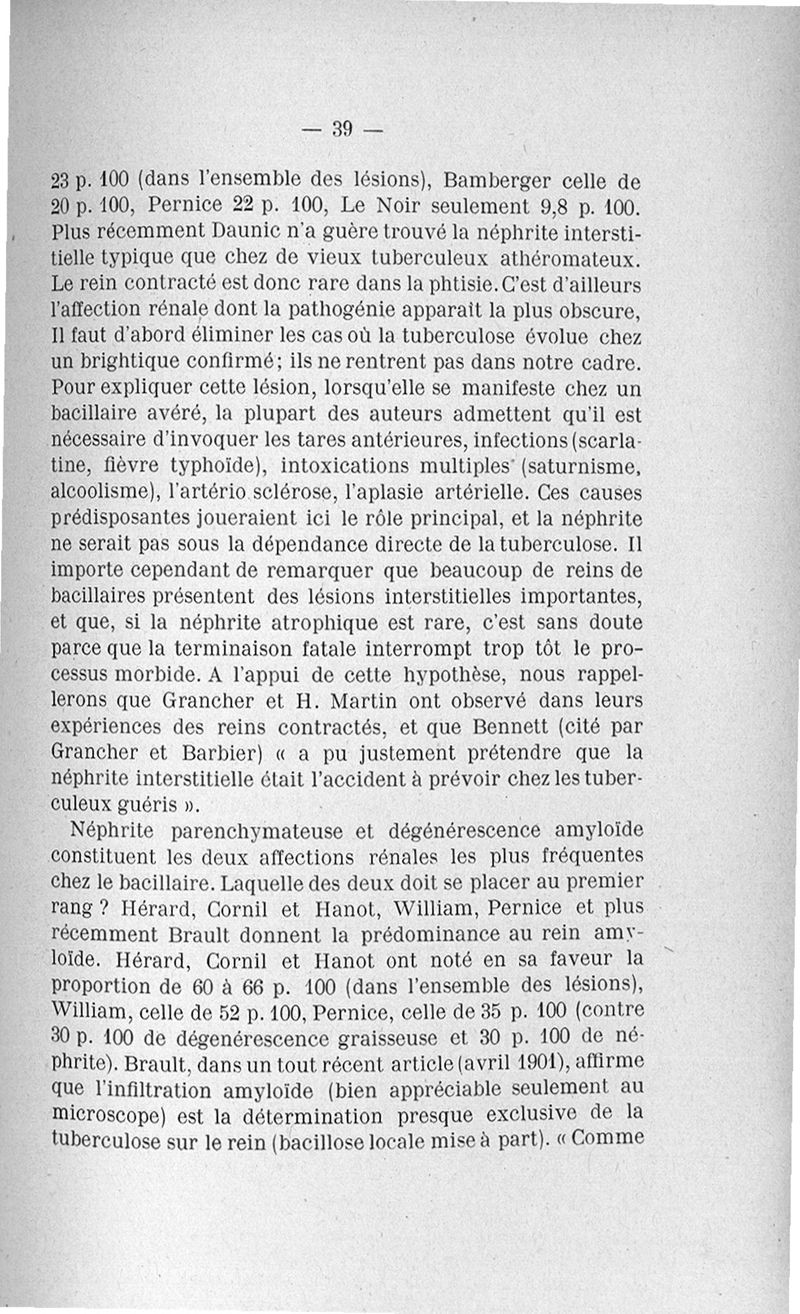 — 39 —

23 p. 100 (dans l'ensemble des lésions), Bamberger celle de 20 p. 100, Pernice 22 p. 100, Le Noir seulement 9,8 p. 100. Plus récemment Daunic n'a guère trouvé la néphrite interstitielle typique que chez de vieux tuberculeux athéromateux. Le rein contracté est donc rare dans la phtisie. C'est d'ailleurs l'affection rénale dont la pathogénie apparaît la plus obscure, Il faut d'abord éliminer les cas où la tuberculose évolue chez un brightique confirmé; ils ne rentrent pas dans notre cadre. Pour expliquer cette lésion, lorsqu'elle se manifeste chez un bacillaire avéré, la plupart des auteurs admettent qu'il est nécessaire d'invoquer les tares antérieures, infections (scarlatine, fièvre typhoïde), intoxications multiples (saturnisme, alcoolisme), l'artério sclérose, l'aplasie artérielle. Ces causes prédisposantes joueraient ici le rôle principal, et la néphrite ne serait pas sous la dépendance directe de la tuberculose. Il importe cependant de remarquer que beaucoup de reins de bacillaires présentent des lésions interstitielles importantes, et que, si la néphrite atrophique est rare, c'est sans doute parce que la terminaison fatale interrompt trop tôt le processus morbide. A l'appui de cette hypothèse, nous rappellerons que Grancher et H. Martin ont observé dans leurs expériences des reins contractés, et que Bennett (cité par Grancher et Barbier) « a pu justement prétendre que la néphrite interstitielle était l'accident à prévoir chez les tuberculeux guéris ».

Néphrite parenchymateuse et dégénérescence amyloïde constituent les deux affections rénales les plus fréquentes chez le bacillaire. Laquelle des deux doit se placer au premier rang ? Hérard, Cornil et Hanot, William, Pernice et plus récemment Brault donnent la prédominance au rein amyloïde. Hérard, Cornil et Hanot ont noté en sa faveur la proportion de 60 à 66 p. 100 (dans l'ensemble des lésions), William, celle de 52 p. 100, Pernice, celle de 35 p. 100 (contre 30 p. 100 de dégénérescence graisseuse et 30 p. 100 de néphrite). Brault, dans un tout récent article (avril 1901), affirme que l'infiltration amyloïde (bien appréciable seulement au microscope) est la détermination presque exclusive de la tuberculose sur le rein (bacillose locale mise à part). « Comme